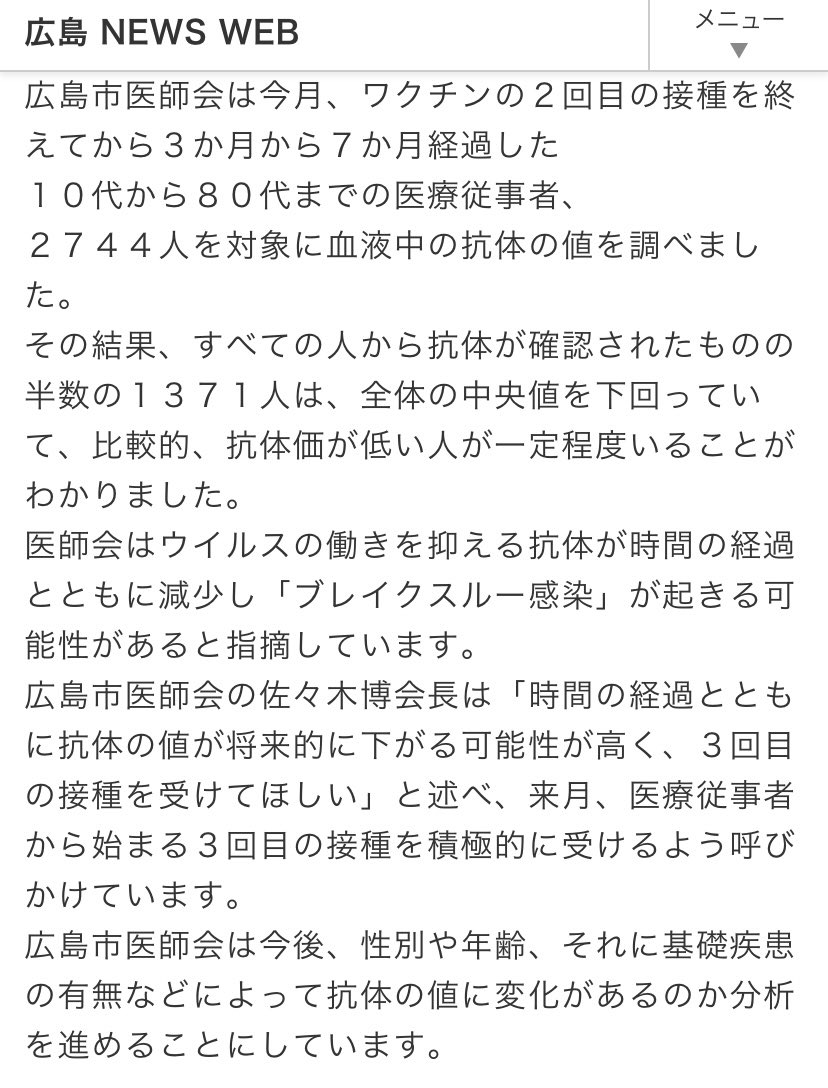 広島 NEWS WEB

メニュー
▼

広島市医師会は今月、ワクチンの２回目の接種を終えてから３か月から７か月経過した
１０代から８０代までの医療従事者、
２７４４人を対象に血液中の抗体の値を調べました。
その結果、すべての人から抗体が確認されたものの半数の１３７１人は、全体の中央値を下回っていて、比較的、抗体価が低い人が一定程度いることがわかりました。
医師会はウイルスの働きを抑える抗体が時間の経過とともに減少し「ブレイクスルー感染」が起きる可能性があると指摘しています。
広島市医師会の佐々木博会長は「時間の経過とともに抗体の値が将来的に下がる可能性が高く、３回目の接種を受けてほしい」と述べ、来月、医療従事者から始まる３回目の接種を積極的に受けるよう呼びかけています。
広島市医師会は今後、性別や年齢、それに基礎疾患の有無などによって抗体の値に変化があるのか分析を進めることにしています。